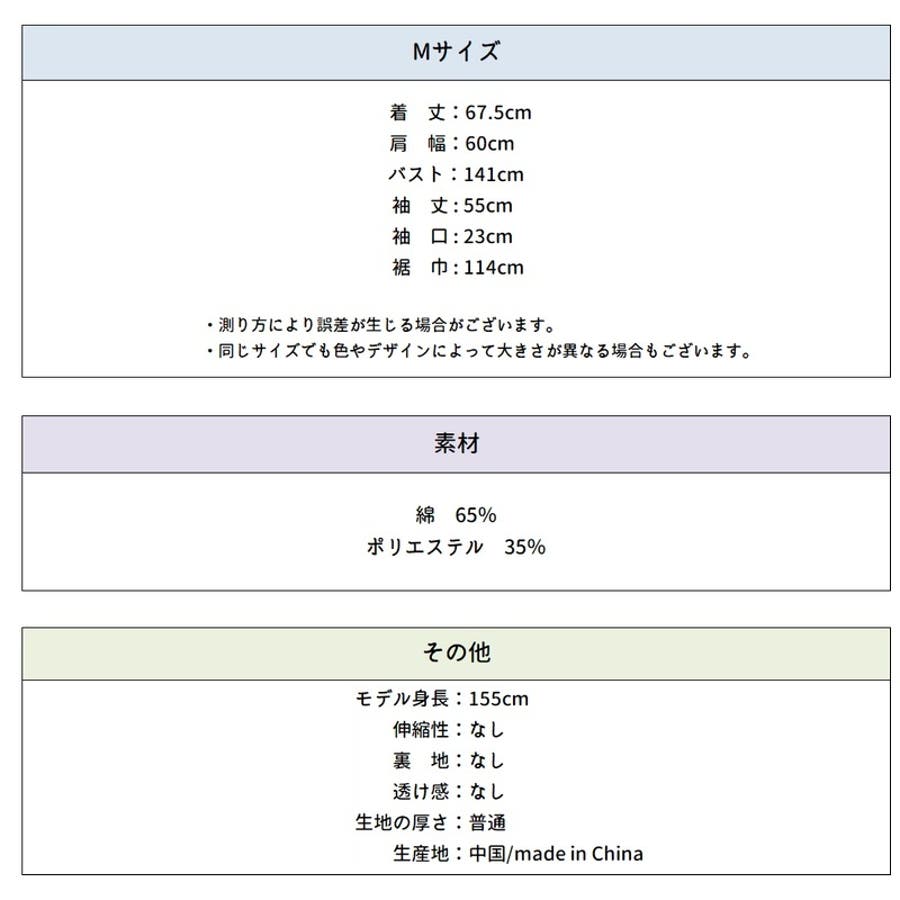 Mサイズ

着　丈：67.5cm
肩　幅：60cm
バスト：141cm
袖　丈：55cm
袖　口：23cm
裾　巾：114cm

・測り方により誤差が生じる場合がございます。
・同じサイズでも色やデザインによって大きさが異なる場合もございます。

素材

綿　65%
ポリエステル　35%

その他

モデル身長：155cm
伸縮性：なし
裏　地：なし
透け感：なし
生地の厚さ：普通
生産地：中国/made in China